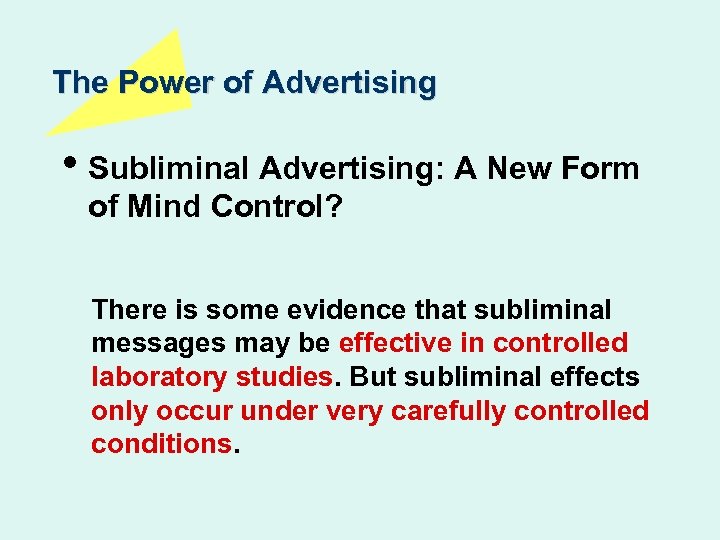 The Power of Advertising

• Subliminal Advertising: A New Form of Mind Control?

There is some evidence that subliminal messages may be effective in controlled laboratory studies. But subliminal effects only occur under very carefully controlled conditions.